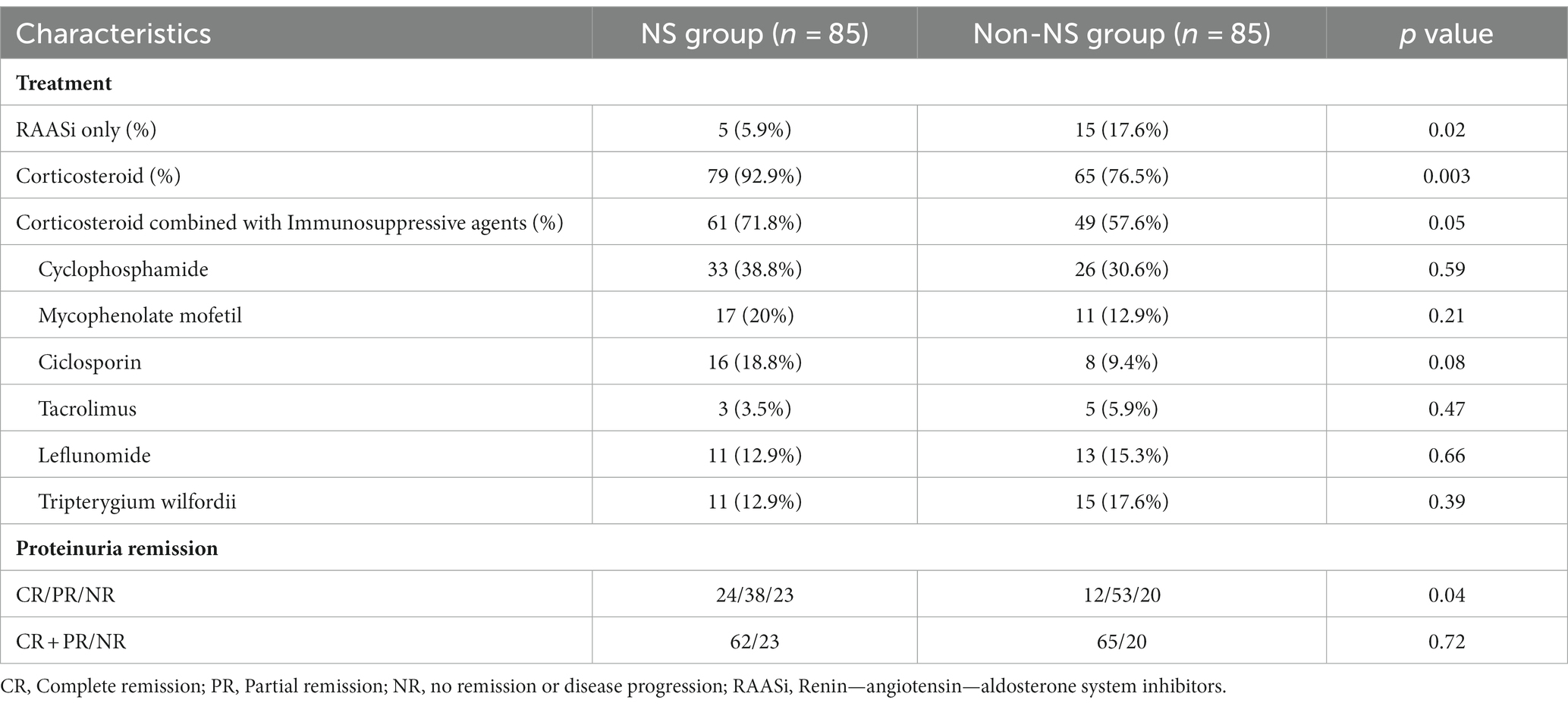 | Characteristics | NS group ($n$ = 85) | Non-NS group ($n$ = 85) | $p$ value |
|---|---|---|---|
| **Treatment** | | | |
| RAASi only (%) | 5 (5.9%) | 15 (17.6%) | 0.02 |
| Corticosteroid (%) | 79 (92.9%) | 65 (76.5%) | 0.003 |
| Corticosteroid combined with Immunosuppressive agents (%) | 61 (71.8%) | 49 (57.6%) | 0.05 |
| Cyclophosphamide | 33 (38.8%) | 26 (30.6%) | 0.59 |
| Mycophenolate mofetil | 17 (20%) | 11 (12.9%) | 0.21 |
| Ciclosporin | 16 (18.8%) | 8 (9.4%) | 0.08 |
| Tacrolimus | 3 (3.5%) | 5 (5.9%) | 0.47 |
| Leflunomide | 11 (12.9%) | 13 (15.3%) | 0.66 |
| Tripterygium wilfordii | 11 (12.9%) | 15 (17.6%) | 0.39 |
| **Proteinuria remission** | | | |
| CR/PR/NR | 24/38/23 | 12/53/20 | 0.04 |
| CR + PR/NR | 62/23 | 65/20 | 0.72 |

CR, Complete remission; PR, Partial remission; NR, no remission or disease progression; RAASi, Renin—angiotensin—aldosterone system inhibitors.